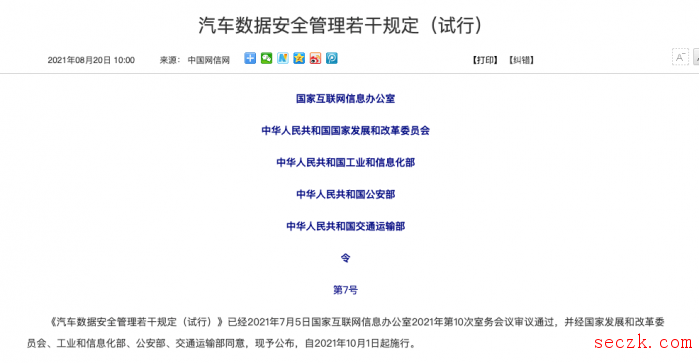 汽车数据安全管理若干规定（试行）

2021年08月20日 10:00 来源：中国网信网

【打印】【纠错】

A⁻

国家互联网信息办公室

中华人民共和国国家发展和改革委员会

中华人民共和国工业和信息化部

中华人民共和国公安部

中华人民共和国交通运输部

令

第7号

《汽车数据安全管理若干规定（试行）》已经2021年7月5日国家互联网信息办公室2021年第10次室务会议审议通过，并经国家发展和改革委员会、工业和信息化部、公安部、交通运输部同意，现予公布，自2021年10月1日起施行。

seczk.com